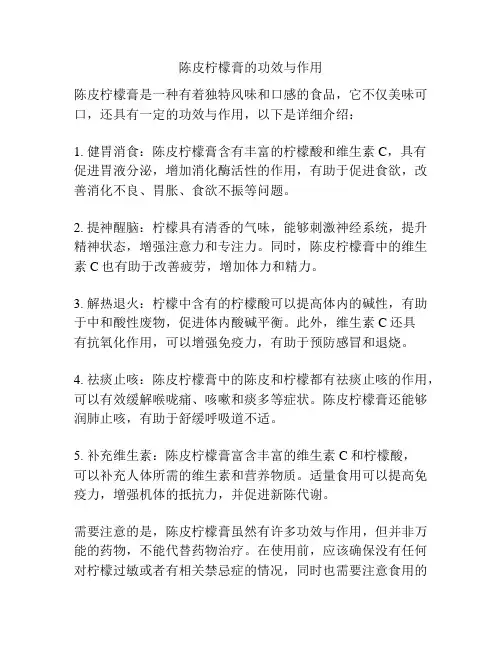 陈皮柠檬膏的功效与作用

陈皮柠檬膏是一种有着独特风味和口感的食品，它不仅美味可口，还具有一定的功效与作用，以下是详细介绍：

1. 健胃消食：陈皮柠檬膏含有丰富的柠檬酸和维生素 C，具有促进胃液分泌，增加消化酶活性的作用，有助于促进食欲，改善消化不良、胃胀、食欲不振等问题。

2. 提神醒脑：柠檬具有清香的气味，能够刺激神经系统，提升精神状态，增强注意力和专注力。同时，陈皮柠檬膏中的维生素 C 也有助于改善疲劳，增加体力和精力。

3. 解热退火：柠檬中含有的柠檬酸可以提高体内的碱性，有助于中和酸性废物，促进体内酸碱平衡。此外，维生素 C 还具有抗氧化作用，可以增强免疫力，有助于预防感冒和退烧。

4. 祛痰止咳：陈皮柠檬膏中的陈皮和柠檬都有祛痰止咳的作用，可以有效缓解喉咙痛、咳嗽和痰多等症状。陈皮柠檬膏还能够润肺止咳，有助于舒缓呼吸道不适。

5. 补充维生素：陈皮柠檬膏富含丰富的维生素 C 和柠檬酸，可以补充人体所需的维生素和营养物质。适量食用可以提高免疫力，增强机体的抵抗力，并促进新陈代谢。

需要注意的是，陈皮柠檬膏虽然有许多功效与作用，但并非万能的药物，不能代替药物治疗。在使用前，应该确保没有任何对柠檬过敏或者有相关禁忌症的情况，同时也需要注意食用的